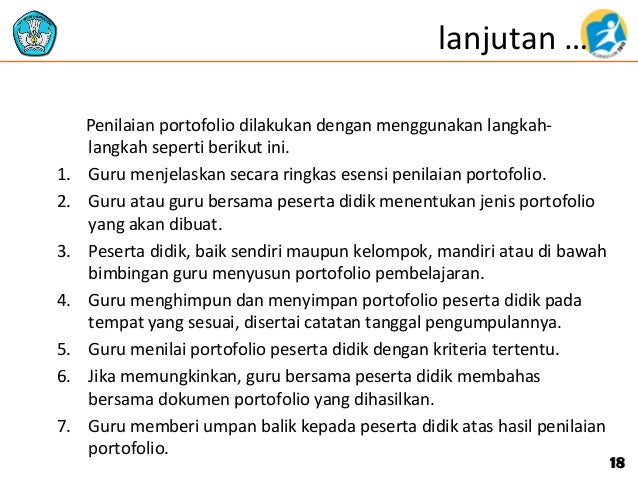 lanjutan …

Penilaian portofolio dilakukan dengan menggunakan langkah-langkah seperti berikut ini.

1. Guru menjelaskan secara ringkas esensi penilaian portofolio.
2. Guru atau guru bersama peserta didik menentukan jenis portofolio yang akan dibuat.
3. Peserta didik, baik sendiri maupun kelompok, mandiri atau di bawah bimbingan guru menyusun portofolio pembelajaran.
4. Guru menghimpun dan menyimpan portofolio peserta didik pada tempat yang sesuai, disertai catatan tanggal pengumpulannya.
5. Guru menilai portofolio peserta didik dengan kriteria tertentu.
6. Jika memungkinkan, guru bersama peserta didik membahas bersama dokumen portofolio yang dihasilkan.
7. Guru memberi umpan balik kepada peserta didik atas hasil penilaian portofolio.

18